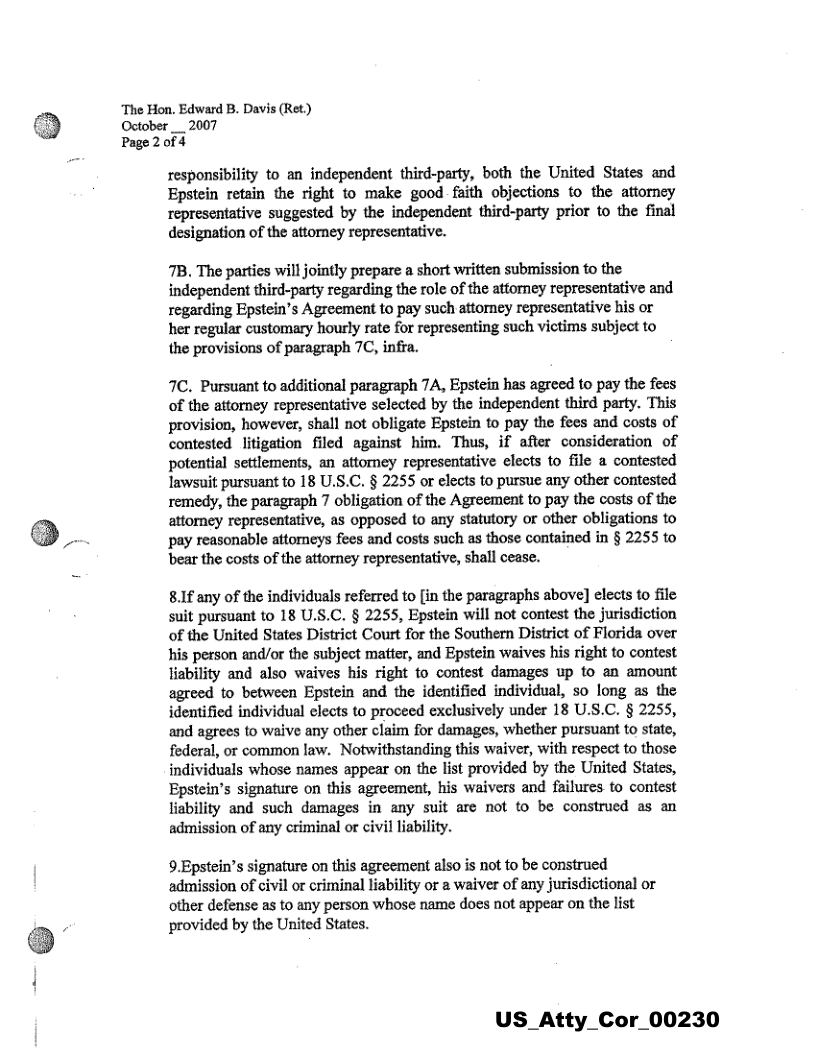 The Hon. Edward B. Davis (Ret.)
October __ 2007
Page 2 of 4

responsibility to an independent third-party, both the United States and Epstein retain the right to make good faith objections to the attorney representative suggested by the independent third-party prior to the final designation of the attorney representative.

7B. The parties will jointly prepare a short written submission to the independent third-party regarding the role of the attorney representative and regarding Epstein's Agreement to pay such attorney representative his or her regular customary hourly rate for representing such victims subject to the provisions of paragraph 7C, infra.

7C. Pursuant to additional paragraph 7A, Epstein has agreed to pay the fees of the attorney representative selected by the independent third party. This provision, however, shall not obligate Epstein to pay the fees and costs of contested litigation filed against him. Thus, if after consideration of potential settlements, an attorney representative elects to file a contested lawsuit pursuant to 18 U.S.C. § 2255 or elects to pursue any other contested remedy, the paragraph 7 obligation of the Agreement to pay the costs of the attorney representative, as opposed to any statutory or other obligations to pay reasonable attorneys fees and costs such as those contained in § 2255 to bear the costs of the attorney representative, shall cease.

8.If any of the individuals referred to [in the paragraphs above] elects to file suit pursuant to 18 U.S.C. § 2255, Epstein will not contest the jurisdiction of the United States District Court for the Southern District of Florida over his person and/or the subject matter, and Epstein waives his right to contest liability and also waives his right to contest damages up to an amount agreed to between Epstein and the identified individual, so long as the identified individual elects to proceed exclusively under 18 U.S.C. § 2255, and agrees to waive any other claim for damages, whether pursuant to state, federal, or common law. Notwithstanding this waiver, with respect to those individuals whose names appear on the list provided by the United States, Epstein's signature on this agreement, his waivers and failures to contest liability and such damages in any suit are not to be construed as an admission of any criminal or civil liability.

9.Epstein's signature on this agreement also is not to be construed admission of civil or criminal liability or a waiver of any jurisdictional or other defense as to any person whose name does not appear on the list provided by the United States.

US_Atty_Cor_00230